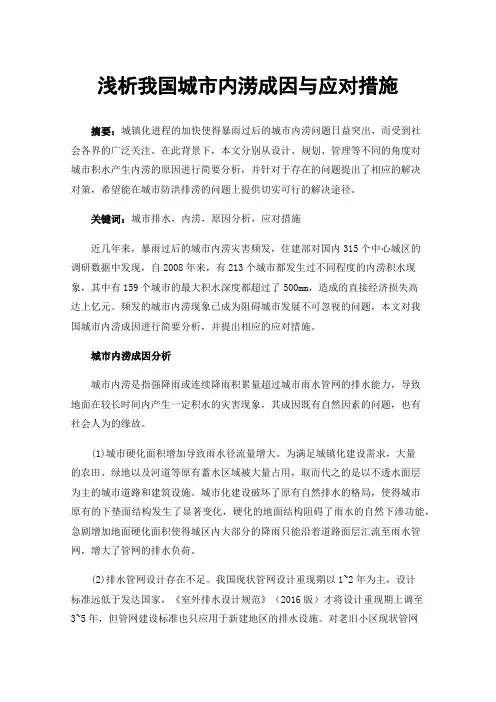 浅析我国城市内涝成因与应对措施

摘要：城镇化进程的加快使得暴雨过后的城市内涝问题日益突出，而受到社会各界的广泛关注。在此背景下，本文分别从设计、规划、管理等不同的角度对城市积水产生内涝的原因进行简要分析，并针对于存在的问题提出了相应的解决对策，希望能在城市防洪排涝的问题上提供切实可行的解决途径。

关键词：城市排水，内涝，原因分析，应对措施

近几年来，暴雨过后的城市内涝灾害频发，住建部对国内 315 个中心城区的调研数据中发现，自 2008 年来，有 213 个城市都发生过不同程度的内涝积水现象，其中有 159 个城市的最大积水深度都超过了 500mm，造成的直接经济损失高达上亿元。频发的城市内涝现象已成为阻碍城市发展不可忽视的问题，本文对我国城市内涝成因进行简要分析，并提出相应的应对措施。

城市内涝成因分析

城市内涝是指强降雨或连续降雨积累量超过城市雨水管网的排水能力，导致地面在较长时间内产生一定积水的灾害现象，其成因既有自然因素的问题，也有社会人为的缘故。

(1)城市硬化面积增加导致雨水径流量增大。为满足城镇化建设需求，大量的农田、绿地以及河道等原有蓄水区域被大量占用，取而代之的是以不透水面层为主的城市道路和建筑设施。城市化建设破坏了原有自然排水的格局，使得城市原有的下垫面结构发生了显著变化，硬化的地面结构阻碍了雨水的自然下渗功能，急剧增加地面硬化面积使得城区内大部分的降雨只能沿着道路面层汇流至雨水管网，增大了管网的排水负荷。

(2)排水管网设计存在不足。我国现状管网设计重现期以 1~2 年为主，设计标准远低于发达国家，《室外排水设计规范》（2016 版）才将设计重现期上调至 3~5 年，但管网建设标准也只应用于新建地区的排水设施。对老旧小区现状管网